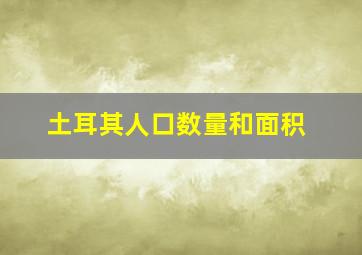 土耳其人口数量和面积